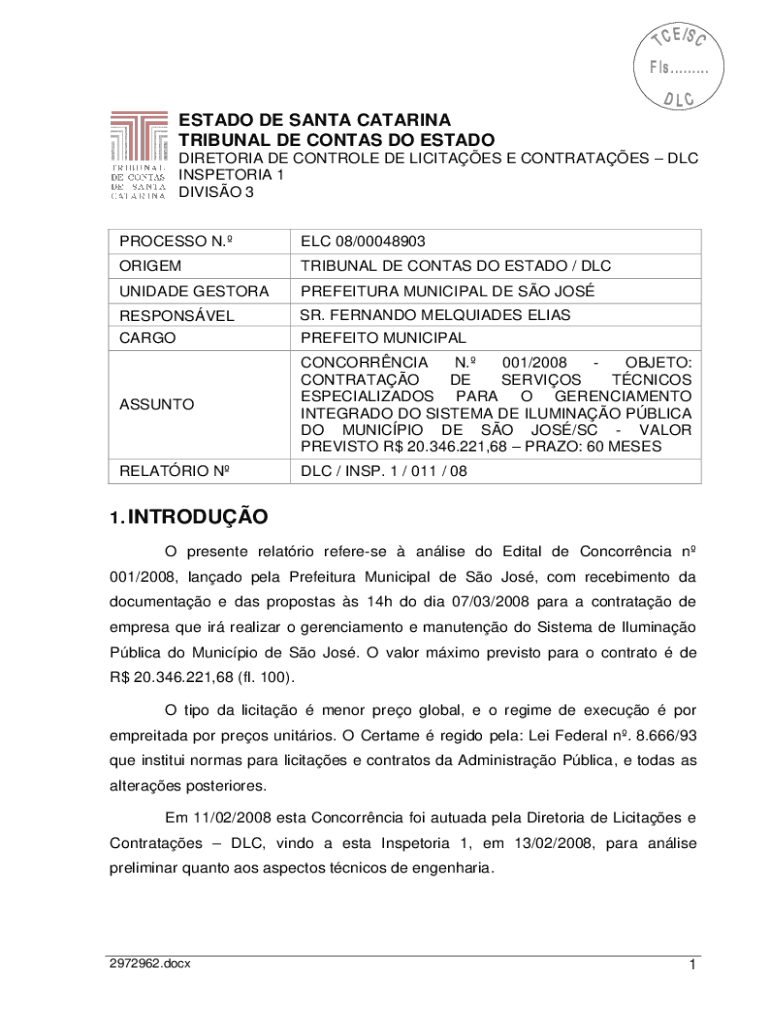 TCE/SC
Fls.........
DLC

TRIBUNAL DE CONTAS DE SANTA CATARINA

ESTADO DE SANTA CATARINA
TRIBUNAL DE CONTAS DO ESTADO
DIRETORIA DE CONTROLE DE LICITAÇÕES E CONTRATAÇÕES – DLC
INSPETORIA 1
DIVISÃO 3

| PROCESSO N.º | ELC 08/00048903 |
|---|---|
| ORIGEM | TRIBUNAL DE CONTAS DO ESTADO / DLC |
| UNIDADE GESTORA | PREFEITURA MUNICIPAL DE SÃO JOSÉ |
| RESPONSÁVEL | SR. FERNANDO MELQUIADES ELIAS |
| CARGO | PREFEITO MUNICIPAL |
| ASSUNTO | CONCORRÊNCIA N.º 001/2008 - OBJETO: CONTRATAÇÃO DE SERVIÇOS TÉCNICOS ESPECIALIZADOS PARA O GERENCIAMENTO INTEGRADO DO SISTEMA DE ILUMINAÇÃO PÚBLICA DO MUNICÍPIO DE SÃO JOSÉ/SC - VALOR PREVISTO R$ 20.346.221,68 – PRAZO: 60 MESES |
| RELATÓRIO Nº | DLC / INSP. 1 / 011 / 08 |

1. INTRODUÇÃO

O presente relatório refere-se à análise do Edital de Concorrência nº 001/2008, lançado pela Prefeitura Municipal de São José, com recebimento da documentação e das propostas às 14h do dia 07/03/2008 para a contratação de empresa que irá realizar o gerenciamento e manutenção do Sistema de Iluminação Pública do Município de São José. O valor máximo previsto para o contrato é de R$ 20.346.221,68 (fl. 100).

O tipo da licitação é menor preço global, e o regime de execução é por empreitada por preços unitários. O Certame é regido pela: Lei Federal nº. 8.666/93 que institui normas para licitações e contratos da Administração Pública, e todas as alterações posteriores.

Em 11/02/2008 esta Concorrência foi autuada pela Diretoria de Licitações e Contratações – DLC, vindo a esta Inspetoria 1, em 13/02/2008, para análise preliminar quanto aos aspectos técnicos de engenharia.

2972962.docx
1